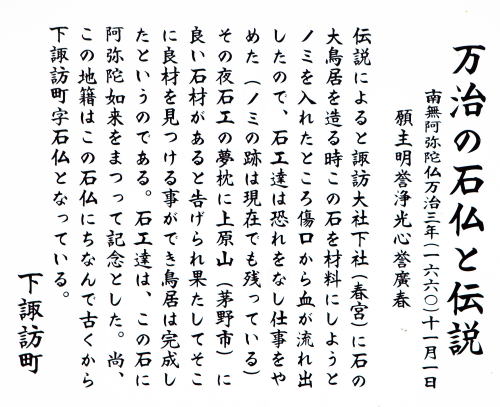 万治の石仏と伝説

南無阿弥陀仏万治三年（一六六〇）十一月一日
願主明誉浄光心誉廣春

伝説によると諏訪大社下社（春宮）に石の大鳥居を造る時この石を材料にしようとノミを入れたところ傷口から血が流れ出したので、石工達は恐れをなし仕事をやめた（ノミの跡は現在でも残っている）その夜石工の夢枕に上原山（茅野市）に良い石材があると告げられ果たしてそこに良材を見つける事ができ鳥居は完成したというのである。石工達は、この石に阿弥陀如来をまつって記念とした。尚、この地籍はこの石仏にちなんで古くから下諏訪町字石仏となっている。

下諏訪町